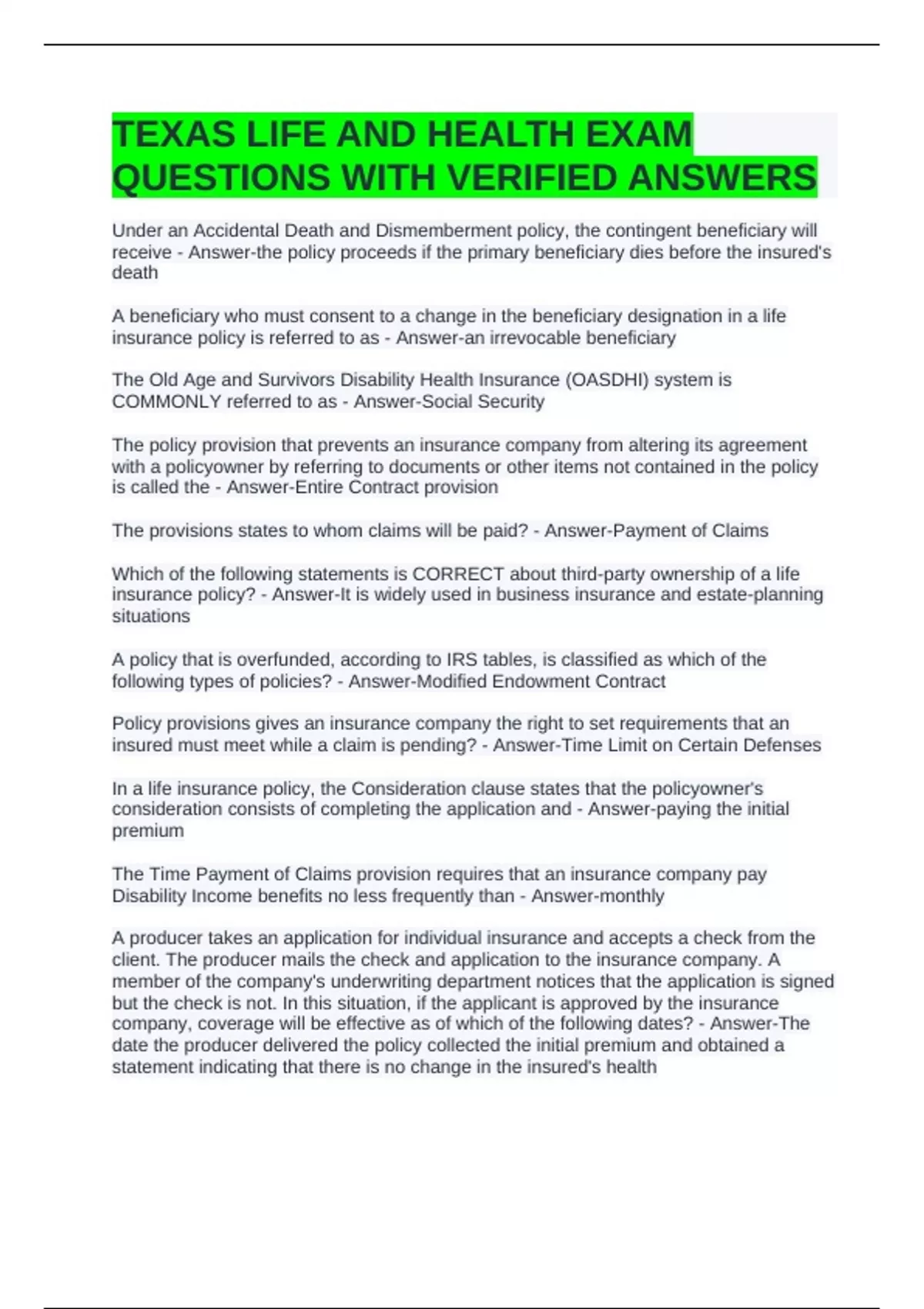 TEXAS LIFE AND HEALTH EXAM QUESTIONS WITH VERIFIED ANSWERS

Under an Accidental Death and Dismemberment policy, the contingent beneficiary will receive - Answer-the policy proceeds if the primary beneficiary dies before the insured's death

A beneficiary who must consent to a change in the beneficiary designation in a life insurance policy is referred to as - Answer-an irrevocable beneficiary

The Old Age and Survivors Disability Health Insurance (OASDHI) system is COMMONLY referred to as - Answer-Social Security

The policy provision that prevents an insurance company from altering its agreement with a policyowner by referring to documents or other items not contained in the policy is called the - Answer-Entire Contract provision

The provisions states to whom claims will be paid? - Answer-Payment of Claims

Which of the following statements is CORRECT about third-party ownership of a life insurance policy? - Answer-It is widely used in business insurance and estate-planning situations

A policy that is overfunded, according to IRS tables, is classified as which of the following types of policies? - Answer-Modified Endowment Contract

Policy provisions gives an insurance company the right to set requirements that an insured must meet while a claim is pending? - Answer-Time Limit on Certain Defenses

In a life insurance policy, the Consideration clause states that the policyowner's consideration consists of completing the application and - Answer-paying the initial premium

The Time Payment of Claims provision requires that an insurance company pay Disability Income benefits no less frequently than - Answer-monthly

A producer takes an application for individual insurance and accepts a check from the client. The producer mails the check and application to the insurance company. A member of the company's underwriting department notices that the application is signed but the check is not. In this situation, if the applicant is approved by the insurance company, coverage will be effective as of which of the following dates? - Answer-The date the producer delivered the policy collected the initial premium and obtained a statement indicating that there is no change in the insured's health